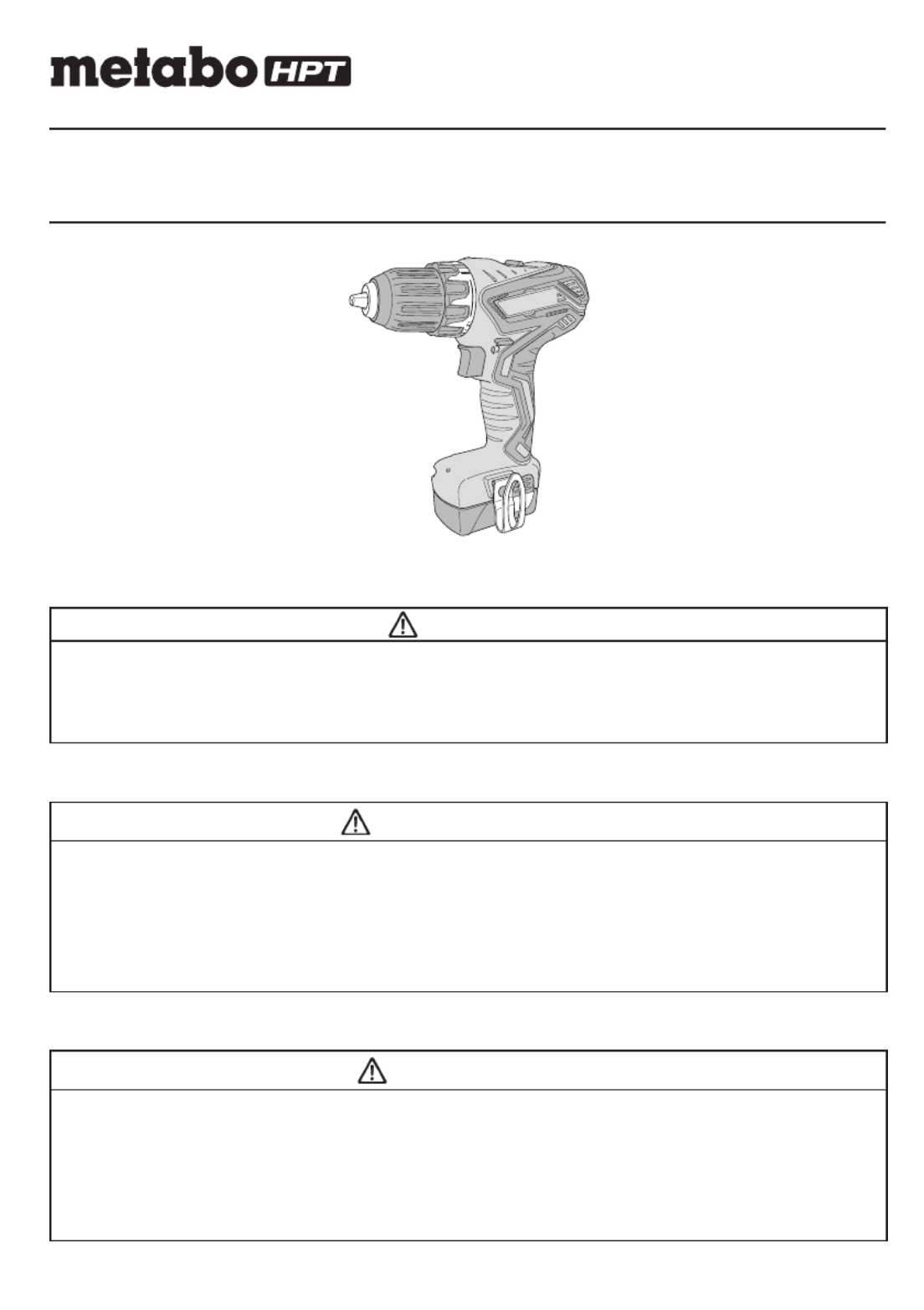 metabo HPT